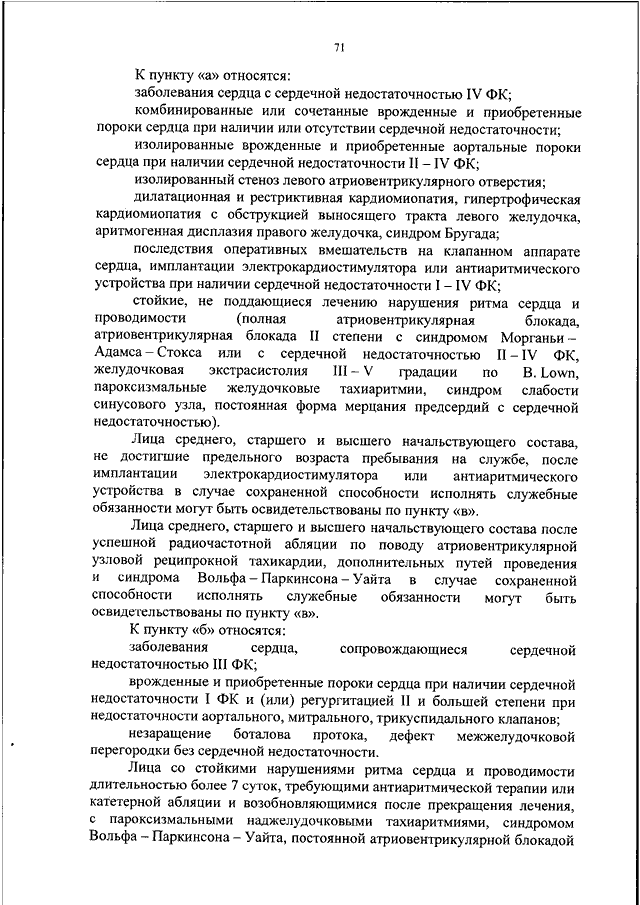 71

К пункту «а» относятся:

заболевания сердца с сердечной недостаточностью IV ФК;

комбинированные или сочетанные врожденные и приобретенные пороки сердца при наличии или отсутствии сердечной недостаточности;

изолированные врожденные и приобретенные аортальные пороки сердца при наличии сердечной недостаточности II – IV ФК;

изолированный стеноз левого атриовентрикулярного отверстия;

дилатационная и рестриктивная кардиомиопатия, гипертрофическая кардиомиопатия с обструкцией выносящего тракта левого желудочка, аритмогенная дисплазия правого желудочка, синдром Бругада;

последствия оперативных вмешательств на клапанном аппарате сердца, имплантации электрокардиостимулятора или антиаритмического устройства при наличии сердечной недостаточности I – IV ФК;

стойкие, не поддающиеся лечению нарушения ритма сердца и проводимости (полная атриовентрикулярная блокада, атриовентрикулярная блокада II степени с синдромом Морганьи – Адамса – Стокса или с сердечной недостаточностью II – IV ФК, желудочковая экстрасистолия III – V градации по B. Lown, пароксизмальные желудочковые тахиаритмии, синдром слабости синусового узла, постоянная форма мерцания предсердий с сердечной недостаточностью).

Лица среднего, старшего и высшего начальствующего состава, не достигшие предельного возраста пребывания на службе, после имплантации электрокардиостимулятора или антиаритмического устройства в случае сохраненной способности исполнять служебные обязанности могут быть освидетельствованы по пункту «в».

Лица среднего, старшего и высшего начальствующего состава после успешной радиочастотной абляции по поводу атриовентрикулярной узловой реципрокной тахикардии, дополнительных путей проведения и синдрома Вольфа – Паркинсона – Уайта в случае сохраненной способности исполнять служебные обязанности могут быть освидетельствованы по пункту «в».

К пункту «б» относятся:

заболевания сердца, сопровождающиеся сердечной недостаточностью III ФК;

врожденные и приобретенные пороки сердца при наличии сердечной недостаточности I ФК и (или) регургитацией II и большей степени при недостаточности аортального, митрального, трикуспидального клапанов;

незаращение боталова протока, дефект межжелудочковой перегородки без сердечной недостаточности.

Лица со стойкими нарушениями ритма сердца и проводимости длительностью более 7 суток, требующими антиаритмической терапии или катетерной абляции и возобновляющимися после прекращения лечения, с пароксизмальными наджелудочковыми тахиаритмиями, синдромом Вольфа – Паркинсона – Уайта, постоянной атриовентрикулярной блокадой